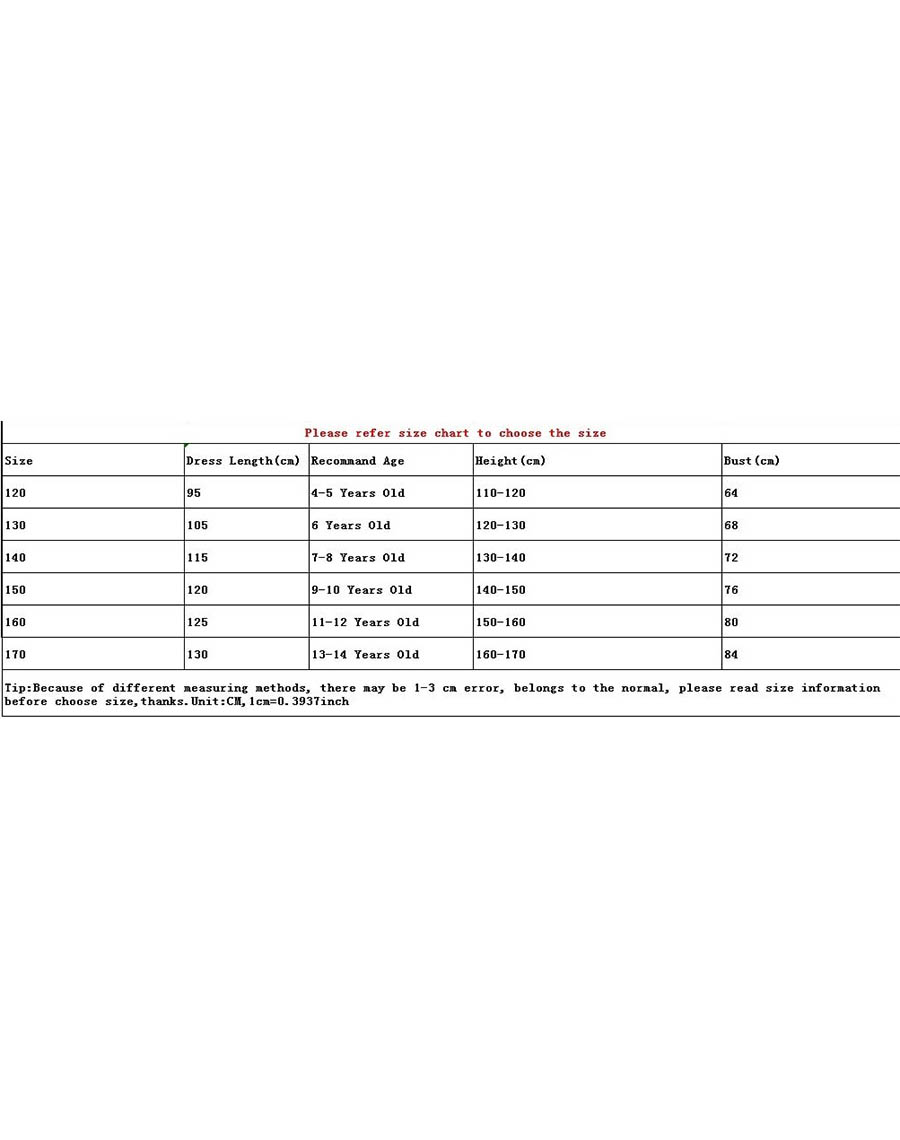 Please refer size chart to choose the size

| Size | Dress Length(cm) | Recommand Age | Height(cm) | Bust(cm) |
|---|---|---|---|---|
| 120 | 95 | 4-5 Years Old | 110-120 | 64 |
| 130 | 105 | 6 Years Old | 120-130 | 68 |
| 140 | 115 | 7-8 Years Old | 130-140 | 72 |
| 150 | 120 | 9-10 Years Old | 140-150 | 76 |
| 160 | 125 | 11-12 Years Old | 150-160 | 80 |
| 170 | 130 | 13-14 Years Old | 160-170 | 84 |

Tip:Because of different measuring methods, there may be 1-3 cm error, belongs to the normal, please read size information before choose size,thanks.Unit:CM,1cm=0.3937inch